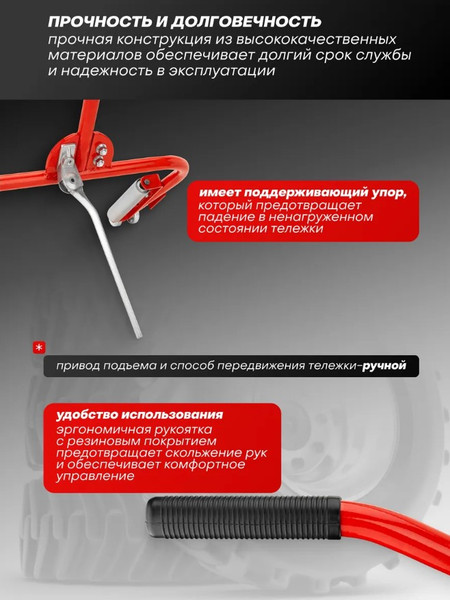 ПРОЧНОСТЬ И ДОЛГОВЕЧНОСТЬ
прочная конструкция из высококачественных материалов обеспечивает долгий срок службы и надежность в эксплуатации

имеет поддерживающий упор, который предотвращает падение в ненагруженном состоянии тележки

*

привод подъема и способ передвижения тележки-ручной

удобство использования
эргономичная рукоятка с резиновым покрытием предотвращает скольжение рук и обеспечивает комфортное управление